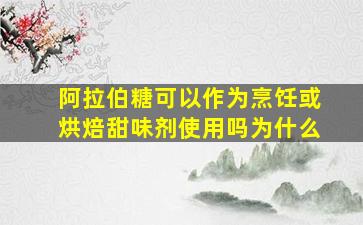 阿拉伯糖可以作为烹饪或烘焙甜味剂使用吗为什么